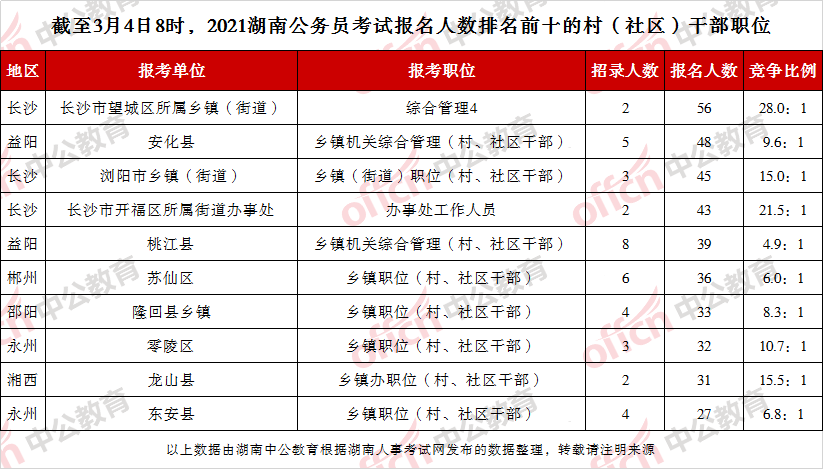 截至3月4日8时，2021湖南公务员考试报名人数排名前十的村（社区）干部职位

| 地区 | 报考单位 | 报考职位 | 招录人数 | 报名人数 | 竞争比例 |
|---|---|---|---|---|---|
| 长沙 | 长沙市望城区所属乡镇（街道） | 综合管理4 | 2 | 56 | 28.0：1 |
| 益阳 | 安化县 | 乡镇机关综合管理（村、社区干部） | 5 | 48 | 9.6：1 |
| 长沙 | 浏阳市乡镇（街道） | 乡镇（街道）职位（村、社区干部） | 3 | 45 | 15.0：1 |
| 长沙 | 长沙市开福区所属街道办事处 | 办事处工作人员 | 2 | 43 | 21.5：1 |
| 益阳 | 桃江县 | 乡镇机关综合管理（村、社区干部） | 8 | 39 | 4.9：1 |
| 郴州 | 苏仙区 | 乡镇职位（村、社区干部） | 6 | 36 | 6.0：1 |
| 邵阳 | 隆回县乡镇 | 乡镇职位（村、社区干部） | 4 | 33 | 8.3：1 |
| 永州 | 零陵区 | 乡镇职位（村、社区干部） | 3 | 32 | 10.7：1 |
| 湘西 | 龙山县 | 乡镇办职位（村、社区干部） | 2 | 31 | 15.5：1 |
| 永州 | 东安县 | 乡镇职位（村、社区干部） | 4 | 27 | 6.8：1 |

以上数据由湖南中公教育根据湖南人事考试网发布的数据整理，转载请注明来源

中公教育 offcn